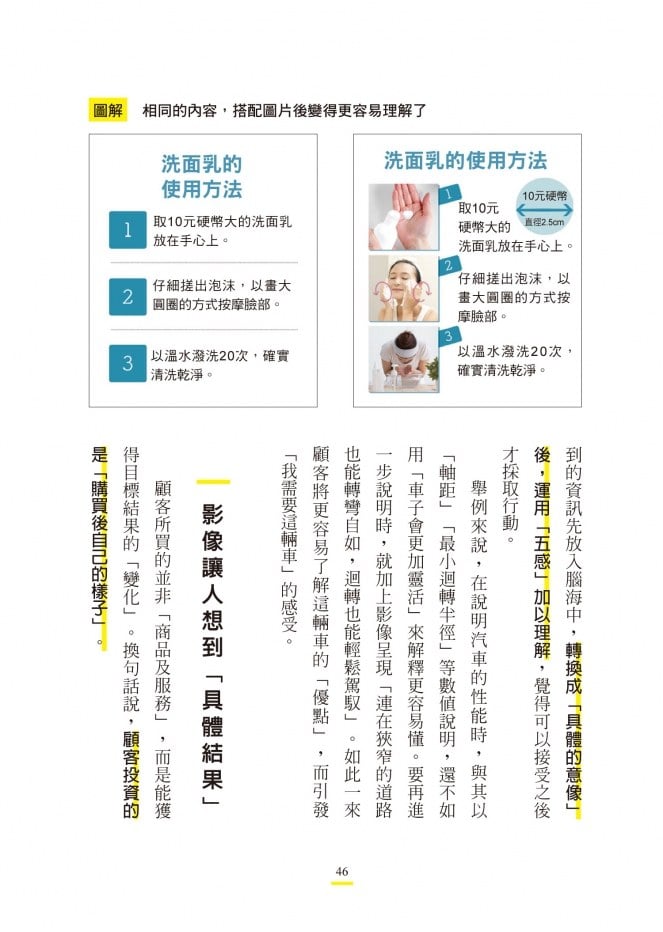 圖解　相同的內容，搭配圖片後變得更容易理解了

洗面乳的使用方法

1 取10元硬幣大的洗面乳放在手心上。

2 仔細搓出泡沫，以畫大圓圈的方式按摩臉部。

3 以溫水潑洗20次，確實清洗乾淨。

洗面乳的使用方法

1 取10元硬幣大的洗面乳放在手心上。

10元硬幣
直徑2.5cm

2 仔細搓出泡沫，以畫大圓圈的方式按摩臉部。

3 以溫水潑洗20次，確實清洗乾淨。

到的資訊先放入腦海中，轉換成「具體的意像」後，運用「五感」加以理解，覺得可以接受之後才採取行動。

舉例來說，在說明汽車的性能時，與其以「軸距」「最小迴轉半徑」等數值說明，還不如用「車子會更加靈活」來解釋更容易懂。要再進一步說明時，就加上影像呈現「連在狹窄的道路也能轉彎自如，迴轉也能輕鬆駕馭」。如此一來顧客將更容易了解這輛車的「優點」，而引發「我需要這輛車」的感受。

影像讓人想到「具體結果」

顧客所買的並非「商品及服務」，而是能獲得目標結果的「變化」。換句話說，顧客投資的是「購買後自己的樣子」。

46